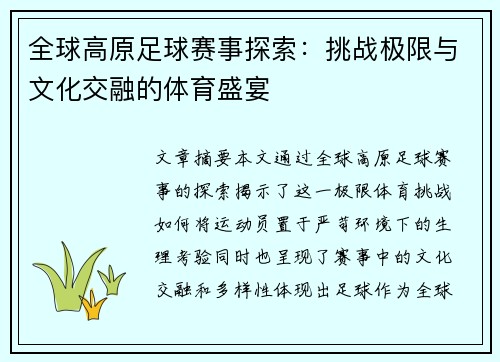 全球高原足球赛事探索：挑战极限与文化交融的体育盛宴

文章摘要本文通过全球高原足球赛事的探索揭示了这一极限体育挑战如何将运动员置于严苛环境下的生理考验同时也呈现了赛事中的文化交融和多样性体现出足球作为全球